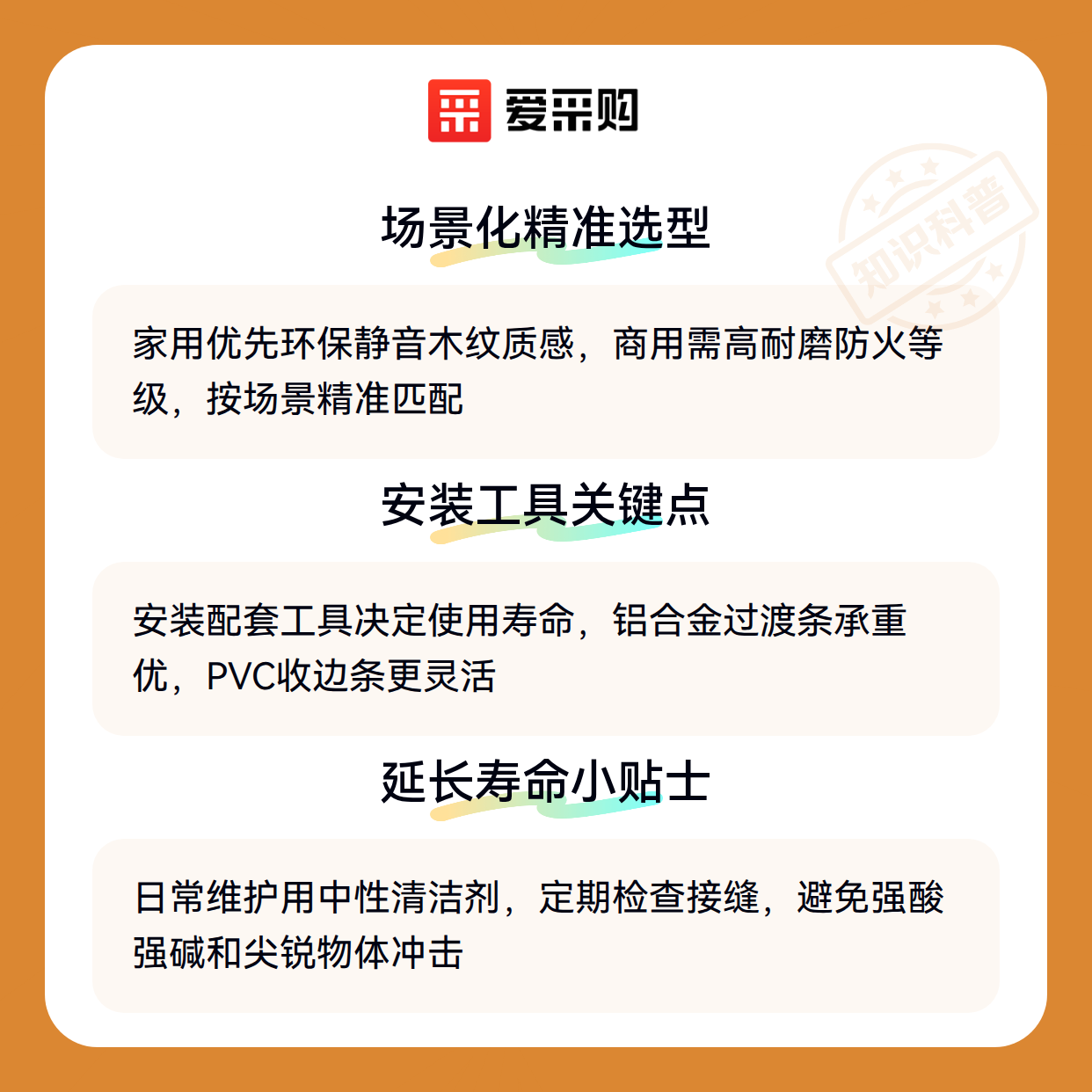 爱采购

场景化精准选型

家用优先环保静音木纹质感，商用需高耐磨防火等级，按场景精准匹配

安装工具关键点

安装配套工具决定使用寿命，铝合金过渡条承重优，PVC收边条更灵活

延长寿命小贴士

日常维护用中性清洁剂，定期检查接缝，避免强酸强碱和尖锐物体冲击

知识科普